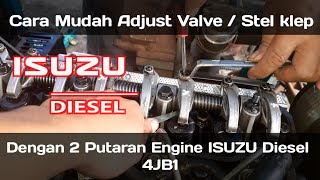 Cara Mudah Adjust Valve / Stel klep

ISUZU

DIESEL

Dengan 2 Putaran Engine ISUZU Diesel 4JB1